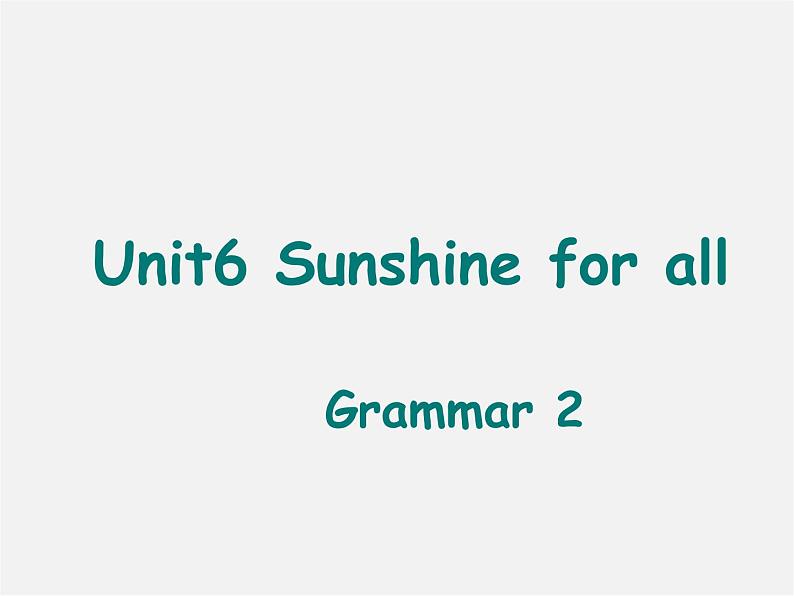 Unit6 Sunshine for all

Grammar 2